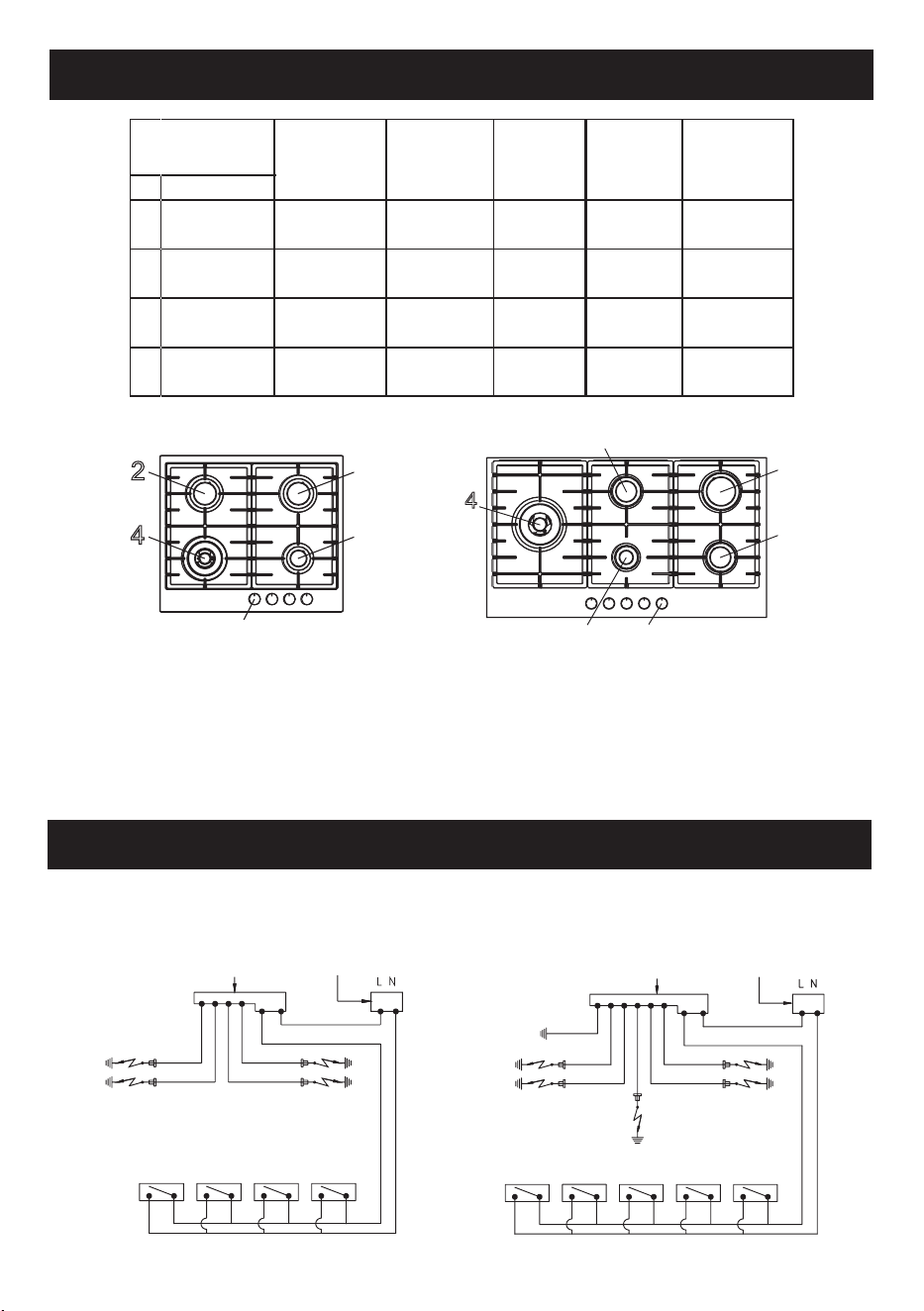 2

4

4

L N

L N